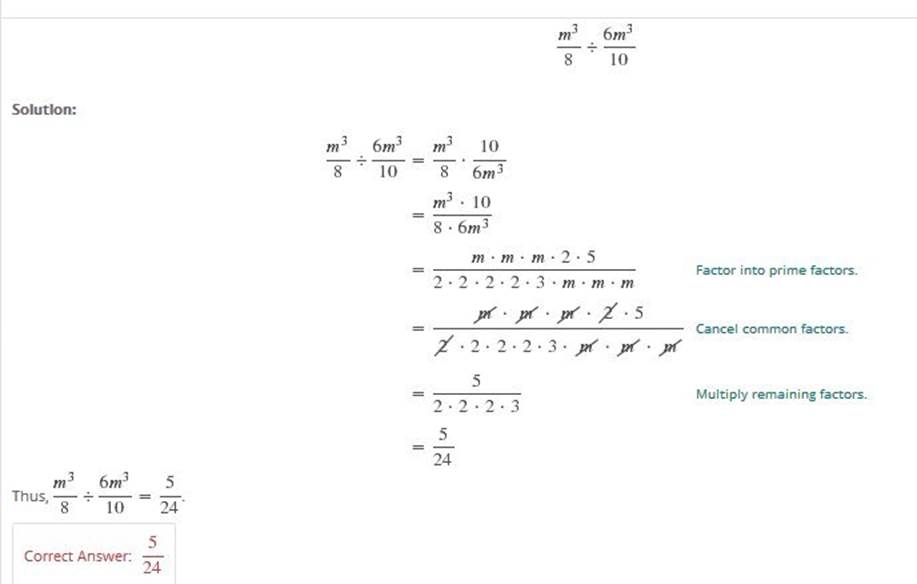 $\frac{m^3}{8} \div \frac{6m^3}{10}$

Solution:

$\frac{m^3}{8} \div \frac{6m^3}{10} = \frac{m^3}{8} \cdot \frac{10}{6m^3}$

$= \frac{m^3 \cdot 10}{8 \cdot 6m^3}$

$= \frac{m \cdot m \cdot m \cdot 2 \cdot 5}{2 \cdot 2 \cdot 2 \cdot 2 \cdot 3 \cdot m \cdot m \cdot m}$ Factor into prime factors.

$= \frac{\cancel{m} \cdot \cancel{m} \cdot \cancel{m} \cdot \cancel{2} \cdot 5}{\cancel{2} \cdot 2 \cdot 2 \cdot 2 \cdot 3 \cdot \cancel{m} \cdot \cancel{m} \cdot \cancel{m}}$ Cancel common factors.

$= \frac{5}{2 \cdot 2 \cdot 2 \cdot 3}$ Multiply remaining factors.

$= \frac{5}{24}$

Thus, $\frac{m^3}{8} \div \frac{6m^3}{10} = \frac{5}{24}$.

Correct Answer: $\frac{5}{24}$